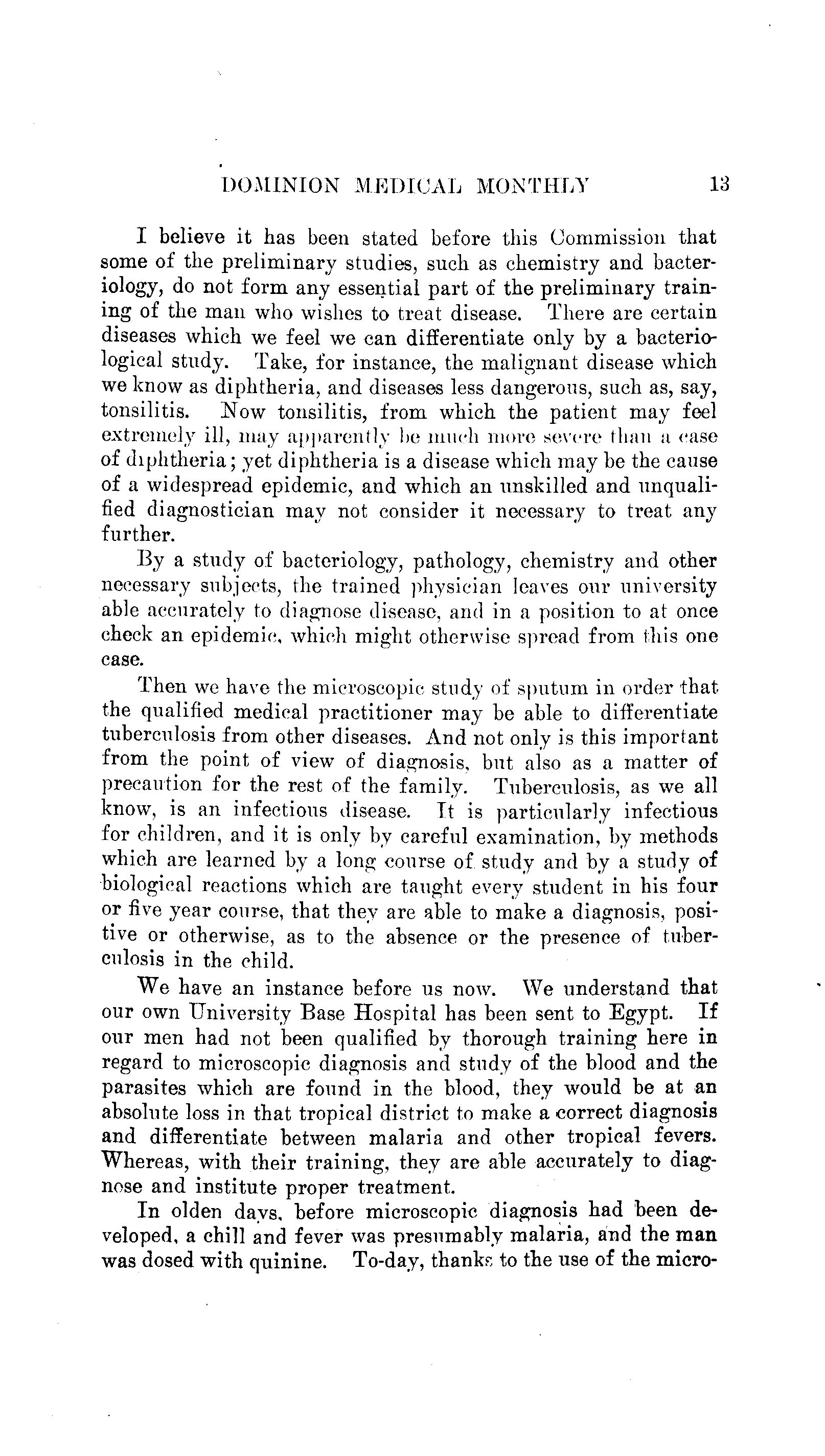 DOMINION MEDICAL MONTHLY 13

I believe it has been stated before this Commission that some of the preliminary studies, such as chemistry and bacteriology, do not form any essential part of the preliminary training of the man who wishes to treat disease. There are certain diseases which we feel we can differentiate only by a bacteriological study. Take, for instance, the malignant disease which we know as diphtheria, and diseases less dangerous, such as, say, tonsilitis. Now tonsilitis, from which the patient may feel extremely ill, may apparently be much more severe than a case of diphtheria; yet diphtheria is a disease which may be the cause of a widespread epidemic, and which an unskilled and unqualified diagnostician may not consider it necessary to treat any further.

By a study of bacteriology, pathology, chemistry and other necessary subjects, the trained physician leaves our university able accurately to diagnose disease, and in a position to at once check an epidemic, which might otherwise spread from this one case.

Then we have the microscopic study of sputum in order that the qualified medical practitioner may be able to differentiate tuberculosis from other diseases. And not only is this important from the point of view of diagnosis, but also as a matter of precaution for the rest of the family. Tuberculosis, as we all know, is an infectious disease. It is particularly infectious for children, and it is only by careful examination, by methods which are learned by a long course of study and by a study of biological reactions which are taught every student in his four or five year course, that they are able to make a diagnosis, positive or otherwise, as to the absence or the presence of tuberculosis in the child.

We have an instance before us now. We understand that our own University Base Hospital has been sent to Egypt. If our men had not been qualified by thorough training here in regard to microscopic diagnosis and study of the blood and the parasites which are found in the blood, they would be at an absolute loss in that tropical district to make a correct diagnosis and differentiate between malaria and other tropical fevers. Whereas, with their training, they are able accurately to diagnose and institute proper treatment.

In olden days, before microscopic diagnosis had been developed, a chill and fever was presumably malaria, and the man was dosed with quinine. To-day, thanks to the use of the micro-